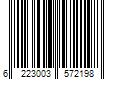 6 223003 572198